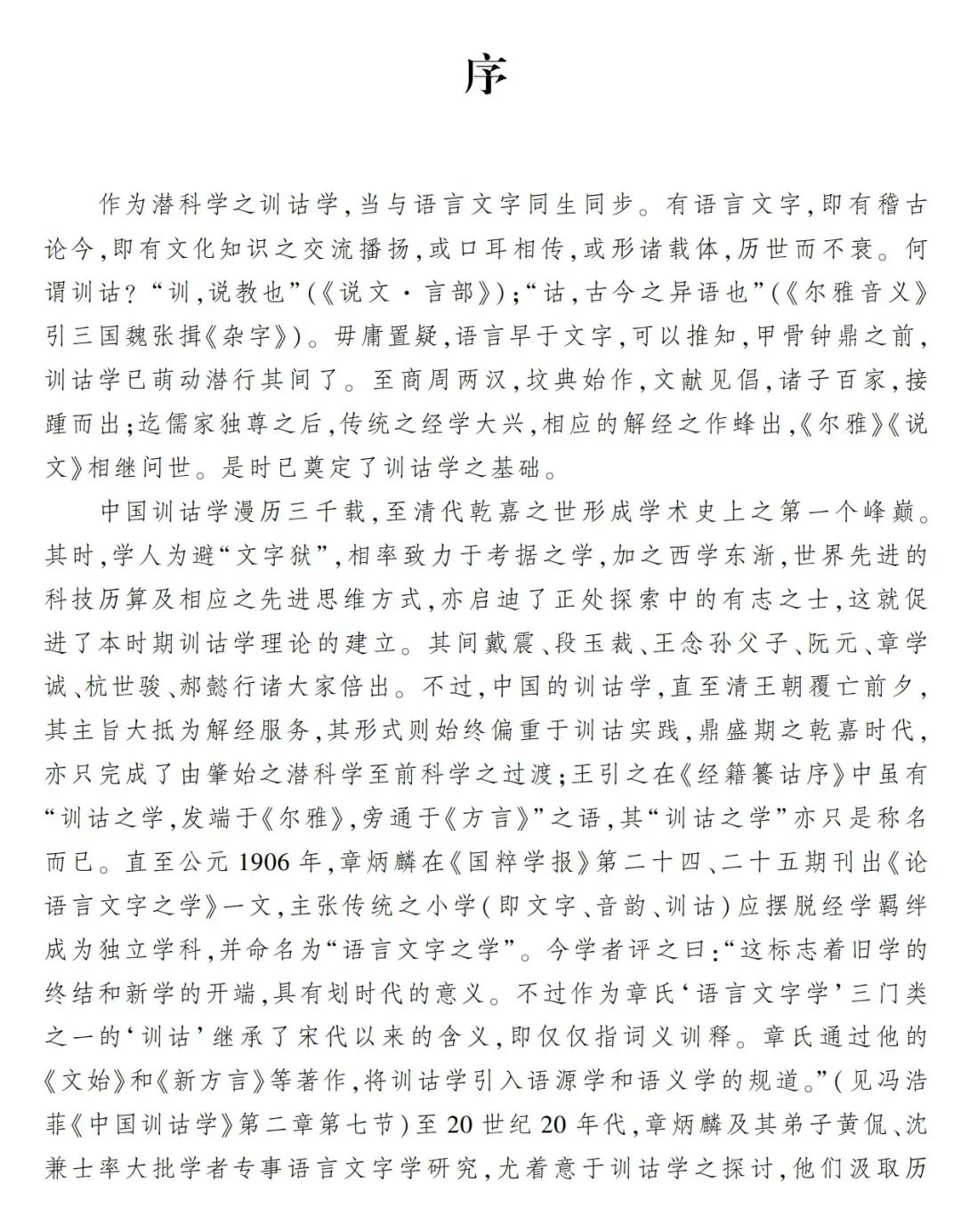 序

作为潜科学之训诂学，当与语言文字同生同步。有语言文字，即有稽古论今，即有文化知识之交流播扬，或口耳相传，或形诸载体，历世而不衰。何谓训诂？“训，说教也”（《说文·言部》）；“诂，古今之异语也”（《尔雅音义》引三国魏张揖《杂字》）。毋庸置疑，语言早于文字，可以推知，甲骨钟鼎之前，训诂学已萌动潜行其间了。至商周两汉，坟典始作，文献见倡，诸子百家，接踵而出；迄儒家独尊之后，传统之经学大兴，相应的解经之作蜂出，《尔雅》《说文》相继问世。是时已奠定了训诂学之基础。

中国训诂学漫历三千载，至清代乾嘉之世形成学术史上之第一个峰巅。其时，学人为避“文字狱”，相率致力于考据之学，加之西学东渐，世界先进的科技历算及相应之先进思维方式，亦启迪了正处探索中的有志之士，这就促进了本时期训诂学理论的建立。其间戴震、段玉裁、王念孙父子、阮元、章学诚、杭世骏、郝懿行诸大家倍出。不过，中国的训诂学，直至清王朝覆亡前夕，其主旨大抵为解经服务，其形式则始终偏重于训诂实践，鼎盛期之乾嘉时代，亦只完成了由肇始之潜科学至前科学之过渡；王引之在《经籍籑诂序》中虽有“训诂之学，发端于《尔雅》，旁通于《方言》”之语，其“训诂之学”亦只是称名而已。直至公元1906年，章炳麟在《国粹学报》第二十四、二十五期刊出《论语言文字之学》一文，主张传统之小学（即文字、音韵、训诂）应摆脱经学羁绊成为独立学科，并命名为“语言文字之学”。今学者评之曰：“这标志着旧学的终结和新学的开端，具有划时代的意义。不过作为章氏‘语言文字学’三门类之一的‘训诂’继承了宋代以来的含义，即仅仅指词义训释。章氏通过他的《文始》和《新方言》等著作，将训诂学引入语源学和语义学的规道。”（见冯浩菲《中国训诂学》第二章第七节）至20世纪20年代，章炳麟及其弟子黄侃、沈兼士率大批学者专事语言文字学研究，尤着意于训诂学之探讨，他们汲取历